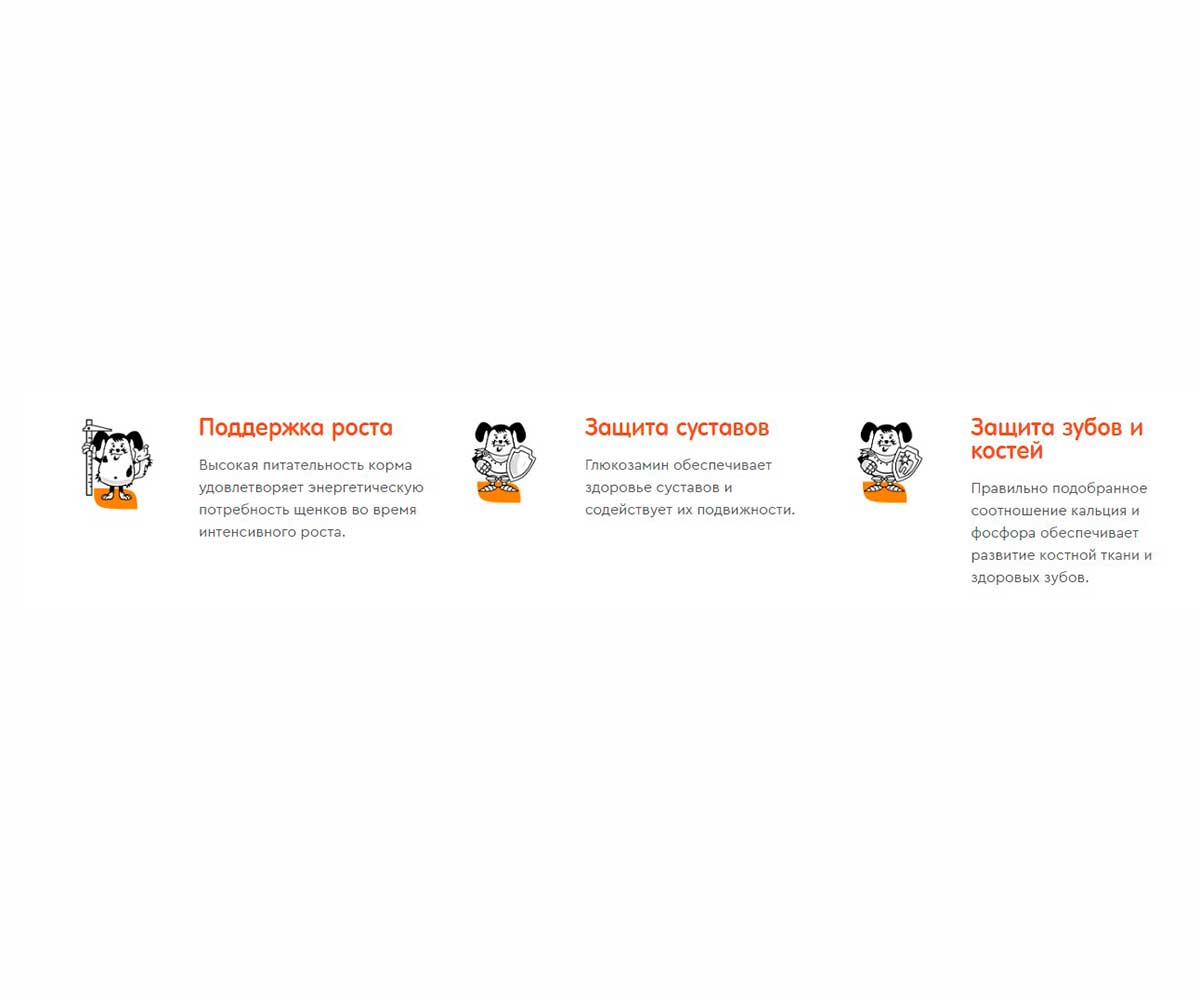 Поддержка роста

Высокая питательность корма удовлетворяет энергетическую потребность щенков во время интенсивного роста.

Защита суставов

Глюкозамин обеспечивает здоровье суставов и содействует их подвижности.

Защита зубов и костей

Правильно подобранное соотношение кальция и фосфора обеспечивает развитие костной ткани и здоровых зубов.